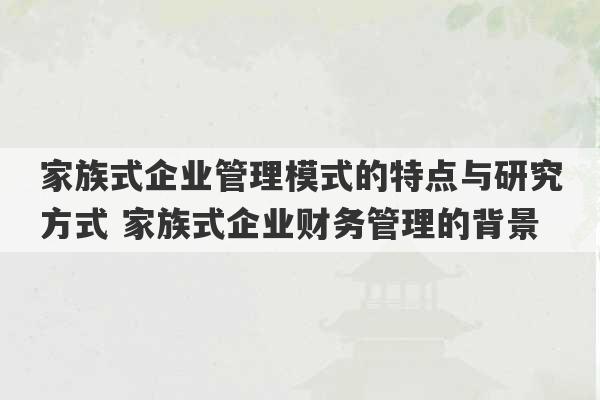 家族式企业管理模式的特点与研究方式 家族式企业财务管理的背景